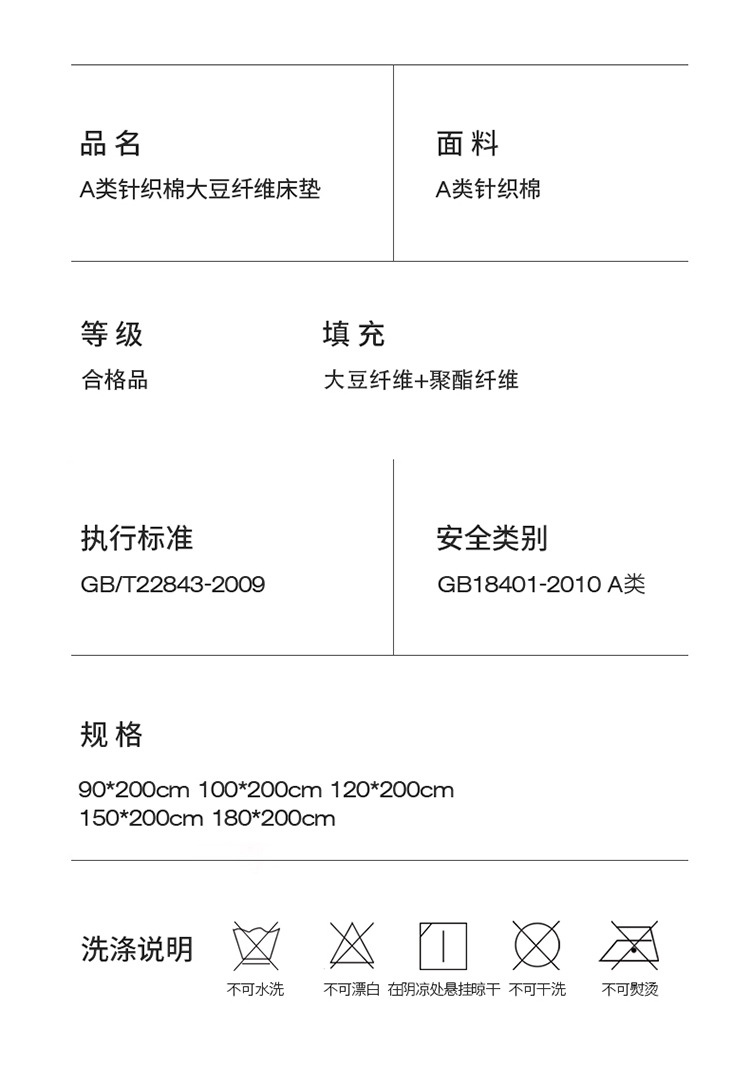 品名
A类针织棉大豆纤维床垫

面料
A类针织棉

等级
合格品

填充
大豆纤维+聚酯纤维

执行标准
GB/T22843-2009

安全类别
GB18401-2010 A类

规格
90*200cm 100*200cm 120*200cm
150*200cm 180*200cm

洗涤说明

不可水洗 不可漂白 在阴凉处悬挂晾干 不可干洗 不可熨烫